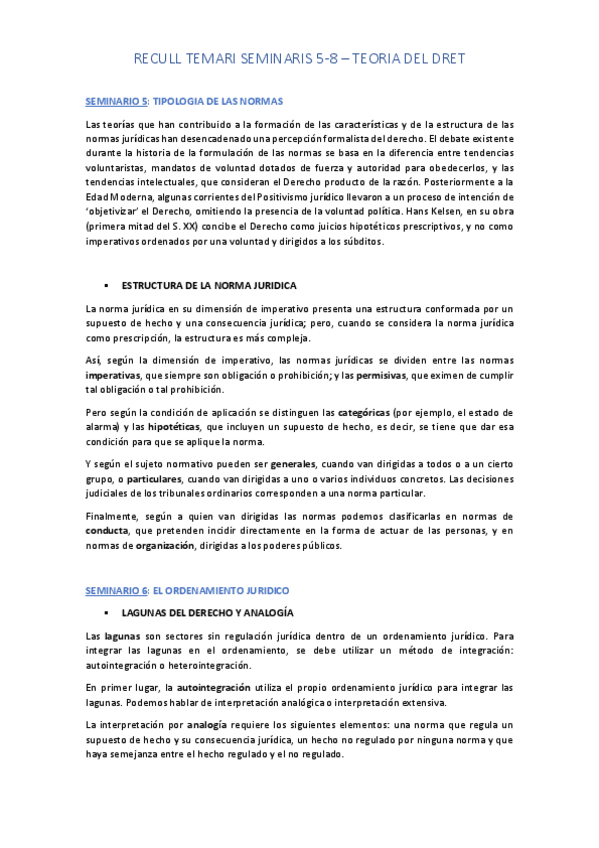 RECULL TEMARI SEMINARIS 5-8 – TEORIA DEL DRET

SEMINARIO 5: TIPOLOGIA DE LAS NORMAS

Las teorías que han contribuido a la formación de las características y de la estructura de las normas jurídicas han desencadenado una percepción formalista del derecho. El debate existente durante la historia de la formulación de las normas se basa en la diferencia entre tendencias voluntaristas, mandatos de voluntad dotados de fuerza y autoridad para obedecerlos, y las tendencias intelectuales, que consideran el Derecho producto de la razón. Posteriormente a la Edad Moderna, algunas corrientes del Positivismo jurídico llevaron a un proceso de intención de 'objetivizar' el Derecho, omitiendo la presencia de la voluntad política. Hans Kelsen, en su obra (primera mitad del S. XX) concibe el Derecho como juicios hipotéticos prescriptivos, y no como imperativos ordenados por una voluntad y dirigidos a los súbditos.

▪ ESTRUCTURA DE LA NORMA JURIDICA

La norma jurídica en su dimensión de imperativo presenta una estructura conformada por un supuesto de hecho y una consecuencia jurídica; pero, cuando se considera la norma jurídica como prescripción, la estructura es más compleja.

Así, según la dimensión de imperativo, las normas jurídicas se dividen entre las normas imperativas, que siempre son obligación o prohibición; y las permisivas, que eximen de cumplir tal obligación o tal prohibición.

Pero según la condición de aplicación se distinguen las categóricas (por ejemplo, el estado de alarma) y las hipotéticas, que incluyen un supuesto de hecho, es decir, se tiene que dar esa condición para que se aplique la norma.

Y según el sujeto normativo pueden ser generales, cuando van dirigidas a todos o a un cierto grupo, o particulares, cuando van dirigidas a uno o varios individuos concretos. Las decisiones judiciales de los tribunales ordinarios corresponden a una norma particular.

Finalmente, según a quien van dirigidas las normas podemos clasificarlas en normas de conducta, que pretenden incidir directamente en la forma de actuar de las personas, y en normas de organización, dirigidas a los poderes públicos.

SEMINARIO 6: EL ORDENAMIENTO JURIDICO

▪ LAGUNAS DEL DERECHO Y ANALOGÍA

Las lagunas son sectores sin regulación jurídica dentro de un ordenamiento jurídico. Para integrar las lagunas en el ordenamiento, se debe utilizar un método de integración: autointegración o heterointegración.

En primer lugar, la autointegración utiliza el propio ordenamiento jurídico para integrar las lagunas. Podemos hablar de interpretación analógica o interpretación extensiva.

La interpretación por analogía requiere los siguientes elementos: una norma que regula un supuesto de hecho y su consecuencia jurídica, un hecho no regulado por ninguna norma y que haya semejanza entre el hecho regulado y el no regulado.